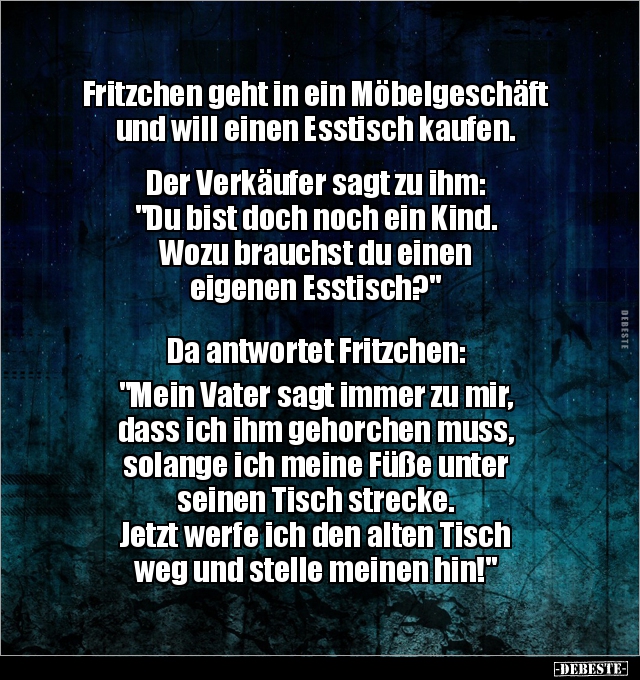 Fritzchen geht in ein Möbelgeschäft und will einen Esstisch kaufen.

Der Verkäufer sagt zu ihm: "Du bist doch noch ein Kind. Wozu brauchst du einen eigenen Esstisch?"

Da antwortet Fritzchen:

"Mein Vater sagt immer zu mir, dass ich ihm gehorchen muss, solange ich meine Füße unter seinen Tisch strecke. Jetzt werfe ich den alten Tisch weg und stelle meinen hin!"

DEBESTE

-DEBESTE-